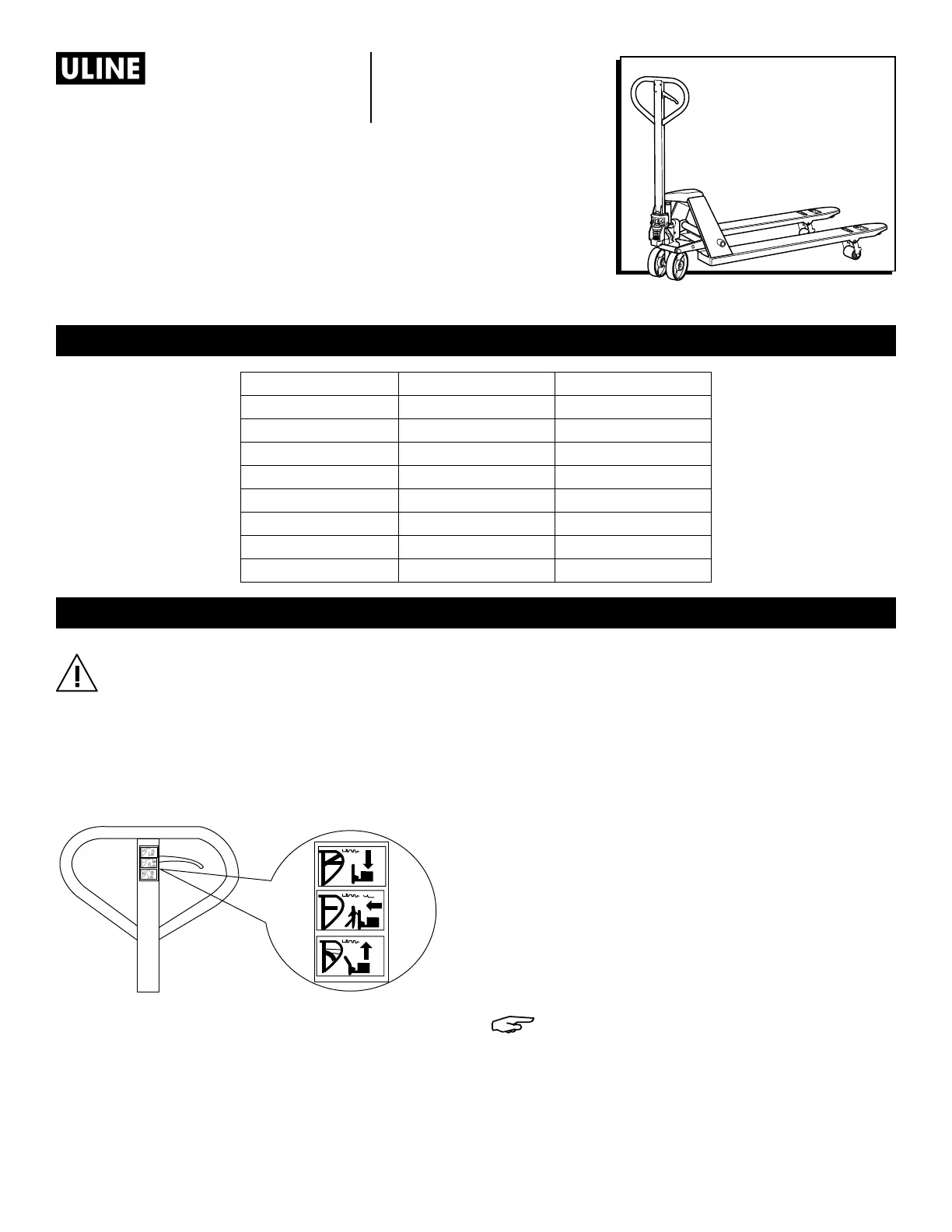 ULINE